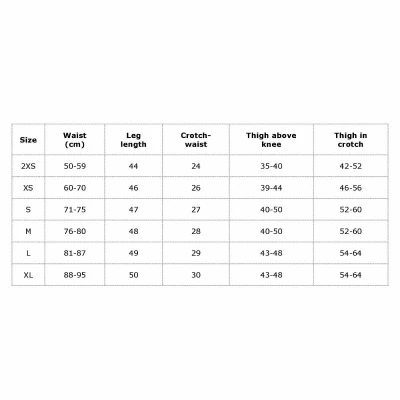 | Size | Waist (cm) | Leg length | Crotch-waist | Thigh above knee | Thigh in crotch |
|---|---|---|---|---|---|
| 2XS | 50-59 | 44 | 24 | 35-40 | 42-52 |
| XS | 60-70 | 46 | 26 | 39-44 | 46-56 |
| S | 71-75 | 47 | 27 | 40-50 | 52-60 |
| M | 76-80 | 48 | 28 | 40-50 | 52-60 |
| L | 81-87 | 49 | 29 | 43-48 | 54-64 |
| XL | 88-95 | 50 | 30 | 43-48 | 54-64 |